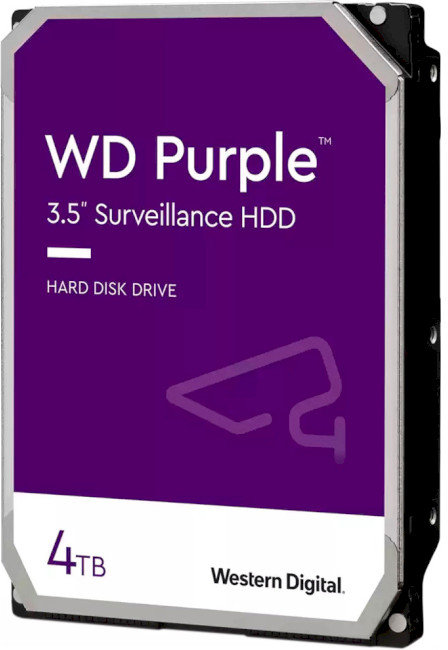 WD Purple™

3.5" Surveillance HDD

HARD DISK DRIVE

4TB

Western Digital.